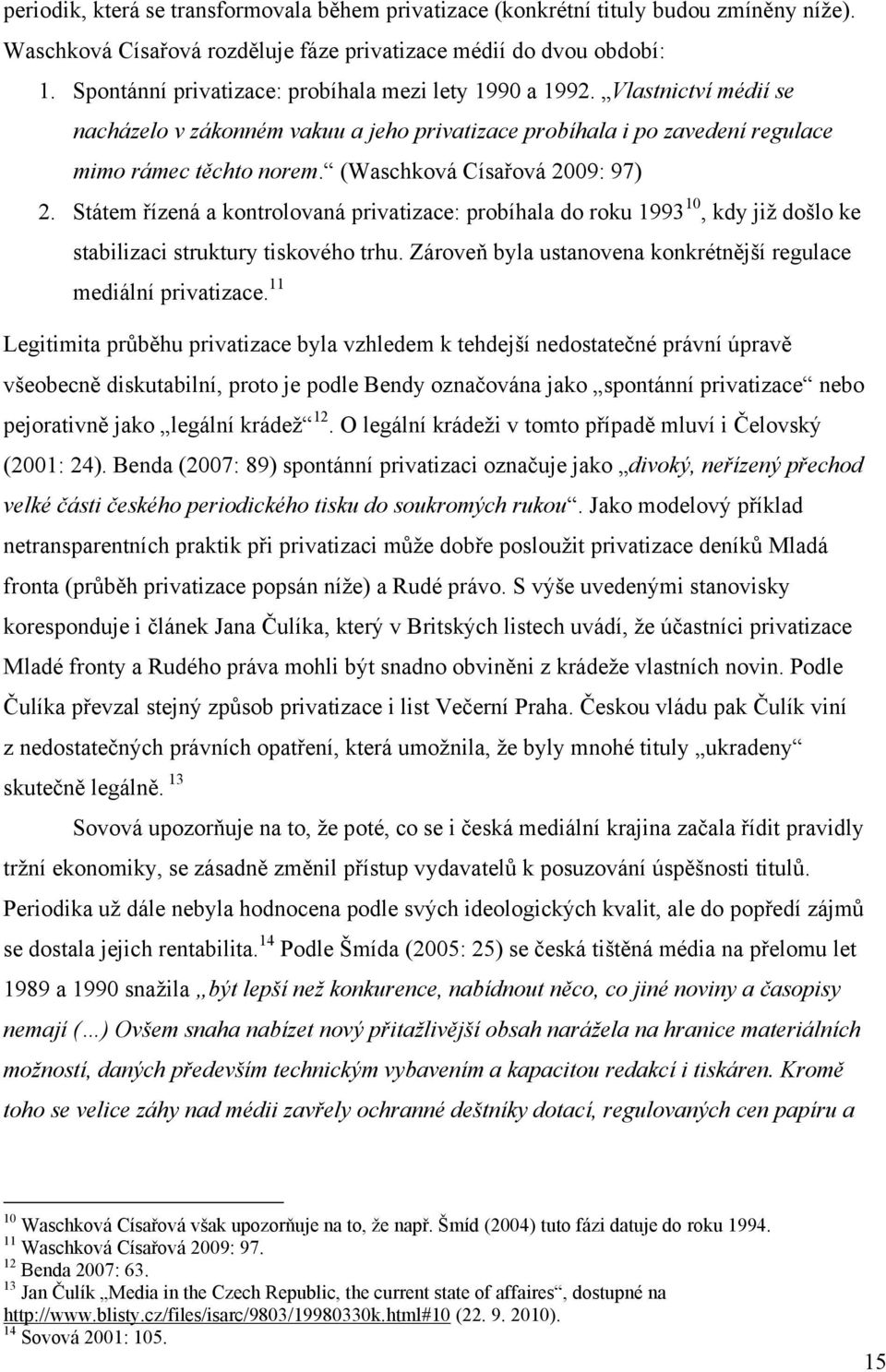 periodik, která se transformovala během privatizace (konkrétní tituly budou zmíněny níže). Waschková Císařová rozděluje fáze privatizace médií do dvou období:

1. Spontánní privatizace: probíhala mezi lety 1990 a 1992. „Vlastnictví médií se nacházelo v zákonném vakuu a jeho privatizace probíhala i po zavedení regulace mimo rámec těchto norem.“ (Waschková Císařová 2009: 97)
2. Státem řízená a kontrolovaná privatizace: probíhala do roku 1993$^{10}$, kdy již došlo ke stabilizaci struktury tiskového trhu. Zároveň byla ustanovena konkrétnější regulace mediální privatizace.$^{11}$

Legitimita průběhu privatizace byla vzhledem k tehdejší nedostatečné právní úpravě všeobecně diskutabilní, proto je podle Bendy označována jako „spontánní privatizace“ nebo pejorativně jako „legální krádež“$^{12}$. O legální krádeži v tomto případě mluví i Čelovský (2001: 24). Benda (2007: 89) spontánní privatizaci označuje jako „divoký, neřízený přechod velké části českého periodického tisku do soukromých rukou“. Jako modelový příklad netransparentních praktik při privatizaci může dobře posloužit privatizace deníků Mladá fronta (průběh privatizace popsán níže) a Rudé právo. S výše uvedenými stanovisky koresponduje i článek Jana Čulíka, který v Britských listech uvádí, že účastníci privatizace Mladé fronty a Rudého práva mohli být snadno obviněni z krádeže vlastních novin. Podle Čulíka převzal stejný způsob privatizace i list Večerní Praha. Českou vládu pak Čulík viní z nedostatečných právních opatření, která umožnila, že byly mnohé tituly „ukradeny“ skutečně legálně. $^{13}$

Sovová upozorňuje na to, že poté, co se i česká mediální krajina začala řídit pravidly tržní ekonomiky, se zásadně změnil přístup vydavatelů k posuzování úspěšnosti titulů. Periodika už dále nebyla hodnocena podle svých ideologických kvalit, ale do popředí zájmů se dostala jejich rentabilita.$^{14}$ Podle Šmída (2005: 25) se česká tištěná média na přelomu let 1989 a 1990 snažila „být lepší než konkurence, nabídnout něco, co jiné noviny a časopisy nemají (…) Ovšem snaha nabízet nový přitažlivější obsah narážela na hranice materiálních možností, daných především technickým vybavením a kapacitou redakcí i tiskáren. Kromě toho se velice záhy nad médii zavřely ochranné deštníky dotací, regulovaných cen papíru a

$^{10}$ Waschková Císařová však upozorňuje na to, že např. Šmíd (2004) tuto fázi datuje do roku 1994.
$^{11}$ Waschková Císařová 2009: 97.
$^{12}$ Benda 2007: 63.
$^{13}$ Jan Čulík „Media in the Czech Republic, the current state of affaires“, dostupné na http://www.blisty.cz/files/isarc/9803/19980330k.html#10 (22. 9. 2010).
$^{14}$ Sovová 2001: 105.

15